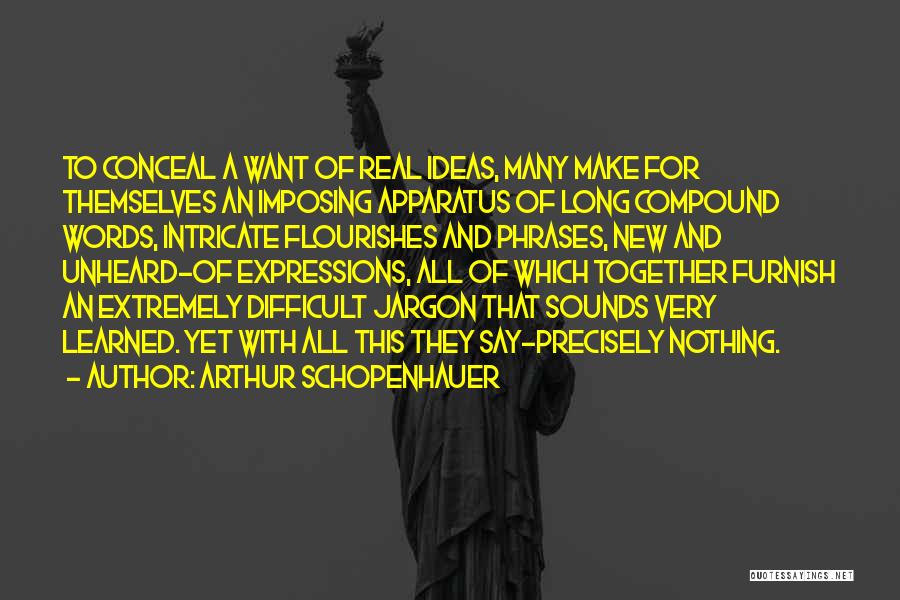 TO CONCEAL A WANT OF REAL IDEAS, MANY MAKE FOR THEMSELVES AN IMPOSING APPARATUS OF LONG COMPOUND WORDS, INTRICATE FLOURISHES AND PHRASES, NEW AND UNHEARD-OF EXPRESSIONS, ALL OF WHICH TOGETHER FURNISH AN EXTREMELY DIFFICULT JARGON THAT SOUNDS VERY LEARNED. YET WITH ALL THIS THEY SAY-PRECISELY NOTHING.
- AUTHOR: ARTHUR SCHOPENHAUER

QUOTESSAYINGS.NET